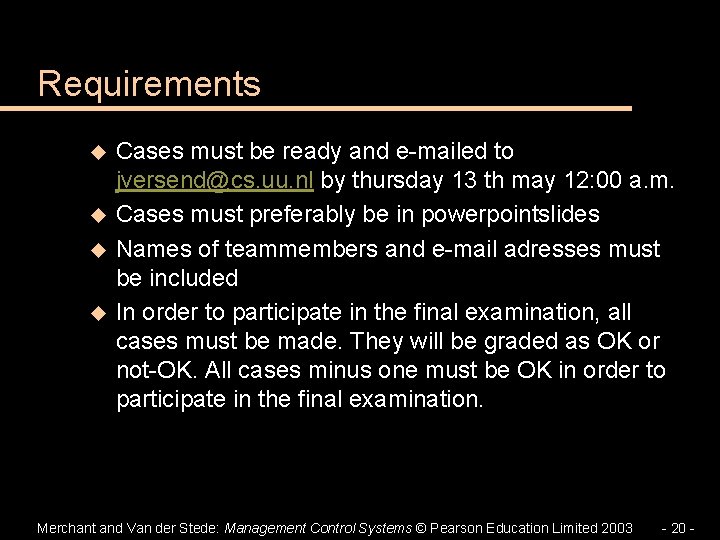 Requirements

• Cases must be ready and e-mailed to jversend@cs.uu.nl by thursday 13 th may 12:00 a.m.
• Cases must preferably be in powerpointslides
• Names of teammembers and e-mail adresses must be included
• In order to participate in the final examination, all cases must be made. They will be graded as OK or not-OK. All cases minus one must be OK in order to participate in the final examination.

Merchant and Van der Stede: Management Control Systems © Pearson Education Limited 2003 - 20 -